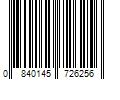 0 840145 726256